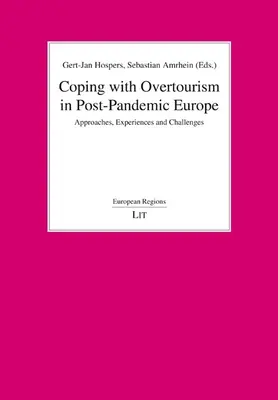 Gert-Jan Hospers, Sebastian Amrhein (Eds.)

Coping with Overtourism in Post-Pandemic Europe

Approaches, Experiences and Challenges

European Regions

LIT